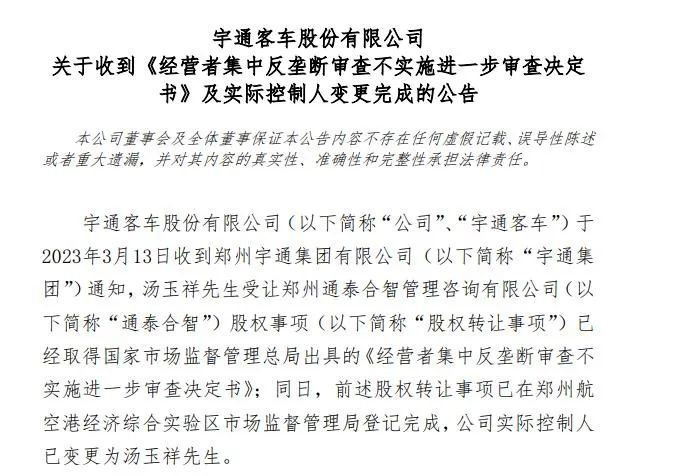 宇通客车股份有限公司
关于收到《经营者集中反垄断审查不实施进一步审查决定书》及实际控制人变更完成的公告

本公司董事会及全体董事保证本公告内容不存在任何虚假记载、误导性陈述或者重大遗漏，并对其内容的真实性、准确性和完整性承担法律责任。

宇通客车股份有限公司（以下简称“公司”、“宇通客车”）于2023年3月13日收到郑州宇通集团有限公司（以下简称“宇通集团”）通知，汤玉祥先生受让郑州通泰合智管理咨询有限公司（以下简称“通泰合智”）股权事项（以下简称“股权转让事项”）已经取得国家市场监督管理总局出具的《经营者集中反垄断审查不实施进一步审查决定书》；同日，前述股权转让事项已在郑州航空港经济综合实验区市场监督管理局登记完成，公司实际控制人已变更为汤玉祥先生。